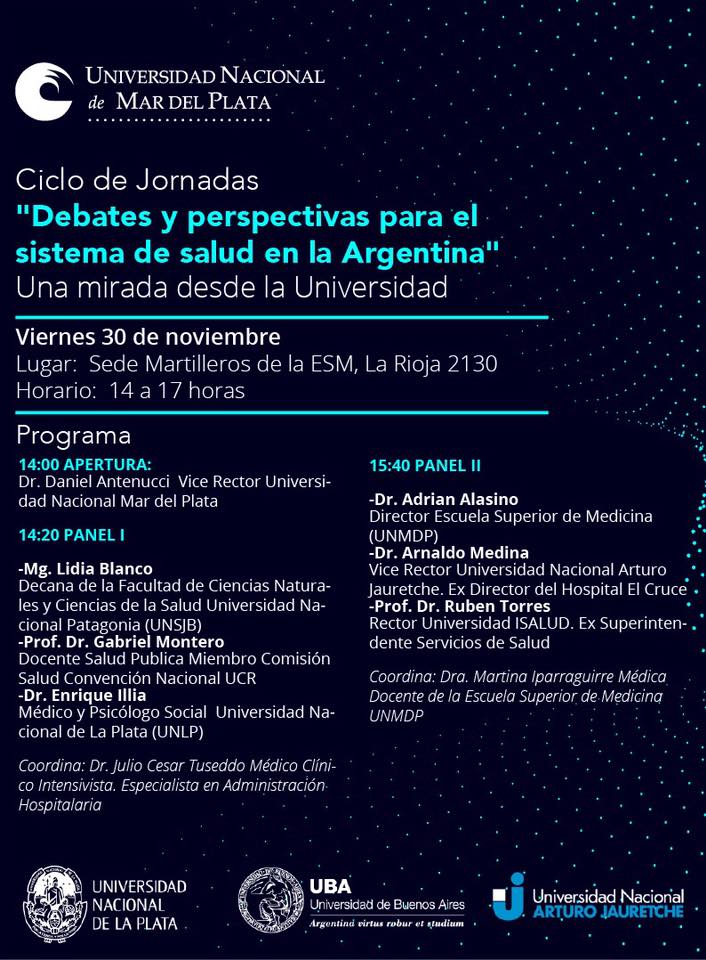 UNIVERSIDAD NACIONAL de MAR DEL PLATA

Ciclo de Jornadas
"Debates y perspectivas para el sistema de salud en la Argentina"
Una mirada desde la Universidad

Viernes 30 de noviembre
Lugar: Sede Martilleros de la ESM, La Rioja 2130
Horario: 14 a 17 horas

Programa

14:00 APERTURA:
Dr. Daniel Antenucci Vice Rector Universidad Nacional Mar del Plata

14:20 PANEL I

-Mg. Lidia Blanco
Decana de la Facultad de Ciencias Naturales y Ciencias de la Salud Universidad Nacional Patagonia (UNSJB)
-Prof. Dr. Gabriel Montero
Docente Salud Publica Miembro Comisión Salud Convención Nacional UCR
-Dr. Enrique Illia
Médico y Psicólogo Social Universidad Nacional de La Plata (UNLP)

Coordina: Dr. Julio Cesar Tuseddo Médico Clínico Intensivista. Especialista en Administración Hospitalaria

15:40 PANEL II

-Dr. Adrian Alasino
Director Escuela Superior de Medicina (UNMDP)
-Dr. Arnaldo Medina
Vice Rector Universidad Nacional Arturo Jauretche. Ex Director del Hospital El Cruce
-Prof. Dr. Ruben Torres
Rector Universidad ISALUD. Ex Superintendente Servicios de Salud

Coordina: Dra. Martina Iparraguirre Médica Docente de la Escuela Superior de Medicina UNMDP

UNIVERSIDAD NACIONAL DE LA PLATA

UBA Universidad de Buenos Aires
Argentina virtus robur et studium

Universidad Nacional ARTURO JAURETCHE